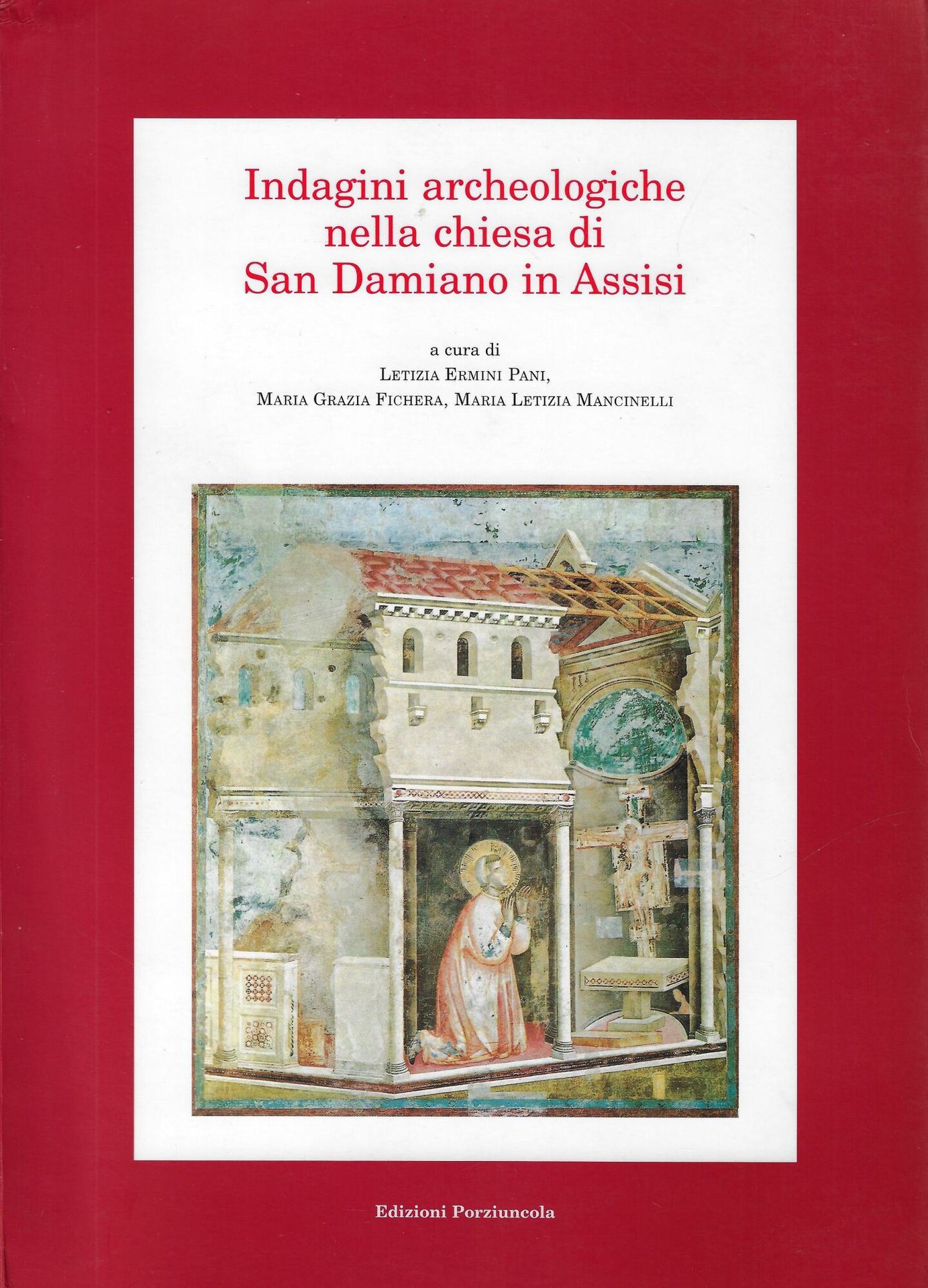 Indagini archeologiche nella chiesa di San Damiano in Assisi

a cura di
Letizia Ermini Pani,
Maria Grazia Fichera, Maria Letizia Mancinelli

Edizioni Porziuncola